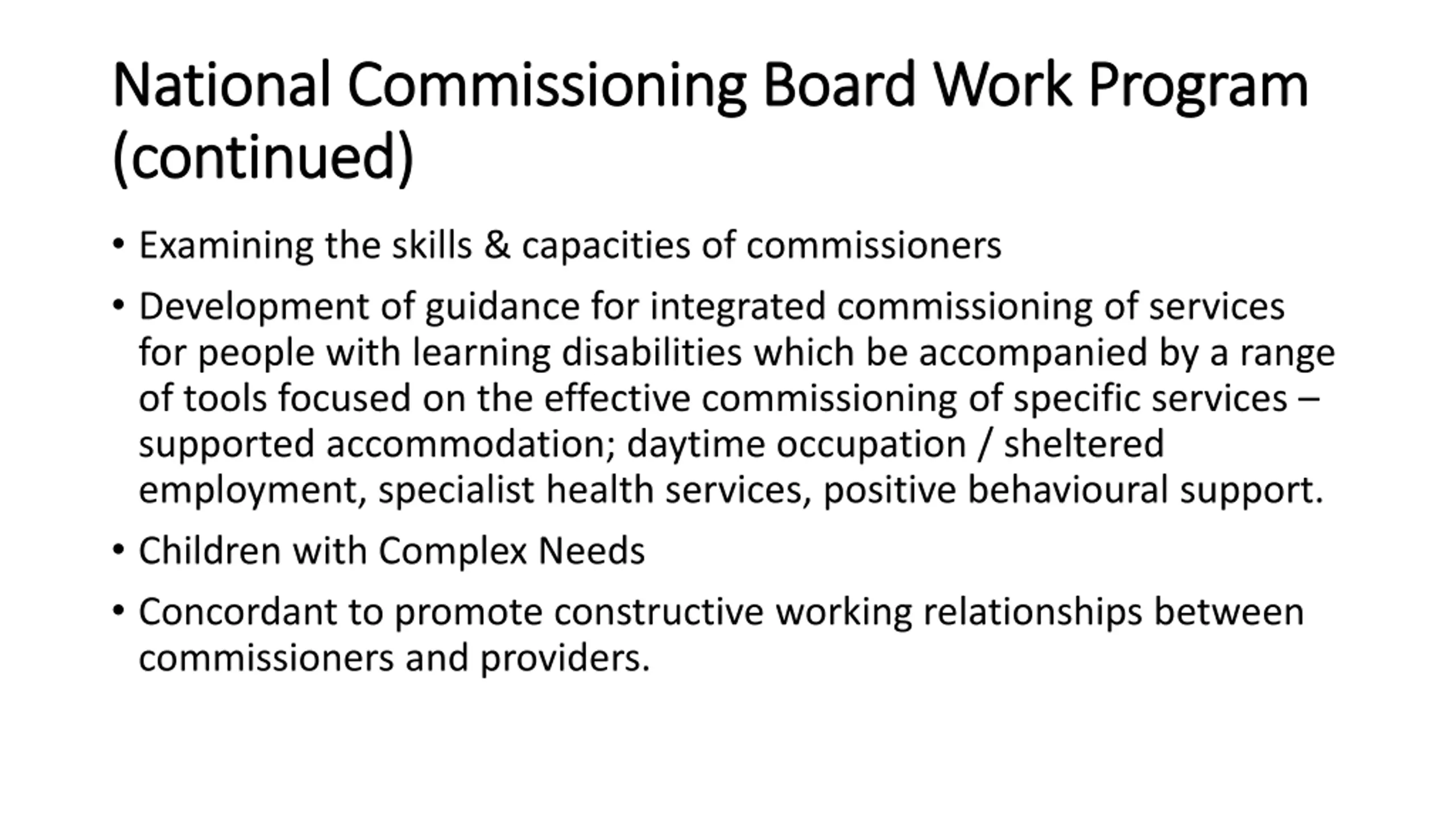 National Commissioning Board Work Program (continued)

• Examining the skills & capacities of commissioners

• Development of guidance for integrated commissioning of services for people with learning disabilities which be accompanied by a range of tools focused on the effective commissioning of specific services – supported accommodation; daytime occupation / sheltered employment, specialist health services, positive behavioural support.

• Children with Complex Needs

• Concordant to promote constructive working relationships between commissioners and providers.